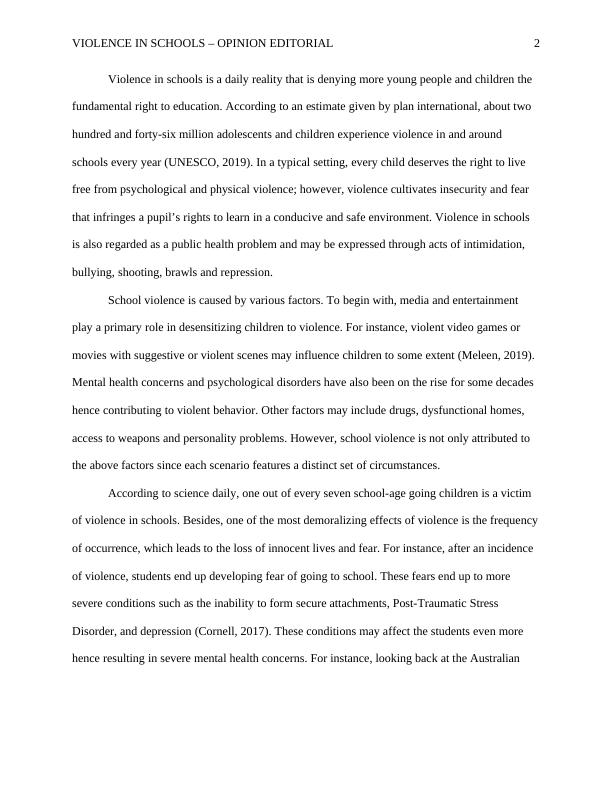 VIOLENCE IN SCHOOLS – OPINION EDITORIAL 2

Violence in schools is a daily reality that is denying more young people and children the fundamental right to education. According to an estimate given by plan international, about two hundred and forty-six million adolescents and children experience violence in and around schools every year (UNESCO, 2019). In a typical setting, every child deserves the right to live free from psychological and physical violence; however, violence cultivates insecurity and fear that infringes a pupil's rights to learn in a conducive and safe environment. Violence in schools is also regarded as a public health problem and may be expressed through acts of intimidation, bullying, shooting, brawls and repression.

School violence is caused by various factors. To begin with, media and entertainment play a primary role in desensitizing children to violence. For instance, violent video games or movies with suggestive or violent scenes may influence children to some extent (Meleen, 2019). Mental health concerns and psychological disorders have also been on the rise for some decades hence contributing to violent behavior. Other factors may include drugs, dysfunctional homes, access to weapons and personality problems. However, school violence is not only attributed to the above factors since each scenario features a distinct set of circumstances.

According to science daily, one out of every seven school-age going children is a victim of violence in schools. Besides, one of the most demoralizing effects of violence is the frequency of occurrence, which leads to the loss of innocent lives and fear. For instance, after an incidence of violence, students end up developing fear of going to school. These fears end up to more severe conditions such as the inability to form secure attachments, Post-Traumatic Stress Disorder, and depression (Cornell, 2017). These conditions may affect the students even more hence resulting in severe mental health concerns. For instance, looking back at the Australian